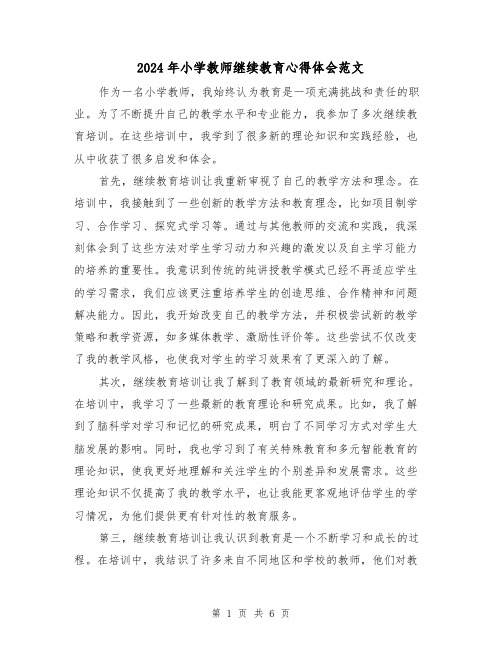 2024年小学教师继续教育心得体会范文

作为一名小学教师，我始终认为教育是一项充满挑战和责任的职业。为了不断提升自己的教学水平和专业能力，我参加了多次继续教育培训。在这些培训中，我学到了很多新的理论知识和实践经验，也从中收获了很多启发和体会。

首先，继续教育培训让我重新审视了自己的教学方法和理念。在培训中，我接触到了一些创新的教学方法和教育理念，比如项目制学习、合作学习、探究式学习等。通过与其他教师的交流和实践，我深刻体会到了这些方法对学生学习动力和兴趣的激发以及自主学习能力的培养的重要性。我意识到传统的纯讲授教学模式已经不再适应学生的学习需求，我们应该更注重培养学生的创造思维、合作精神和问题解决能力。因此，我开始改变自己的教学方法，并积极尝试新的教学策略和教学资源，如多媒体教学、激励性评价等。这些尝试不仅改变了我的教学风格，也使我对学生的学习效果有了更深入的了解。

其次，继续教育培训让我了解到了教育领域的最新研究和理论。在培训中，我学习了一些最新的教育理论和研究成果。比如，我了解到了脑科学对学习和记忆的研究成果，明白了不同学习方式对学生大脑发展的影响。同时，我也学习到了有关特殊教育和多元智能教育的理论知识，使我更好地理解和关注学生的个别差异和发展需求。这些理论知识不仅提高了我的教学水平，也让我能更客观地评估学生的学习情况，为他们提供更有针对性的教育服务。

第三，继续教育培训让我认识到教育是一个不断学习和成长的过程。在培训中，我结识了许多来自不同地区和学校的教师，他们对教

第 1 页 共 6 页